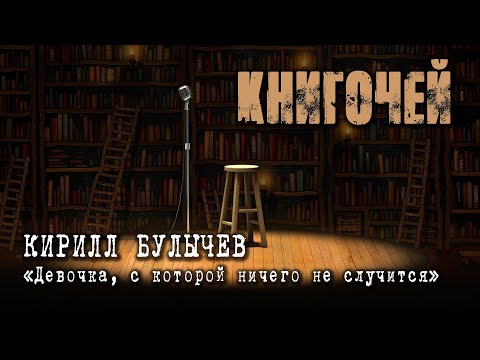 КНИГОЧЕЙ

КИРИЛЛ БУЛЫЧЕВ
«Девочка, с которой ничего не случится»